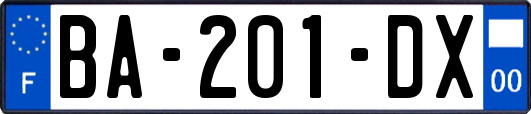 F
BA-201-DX
00